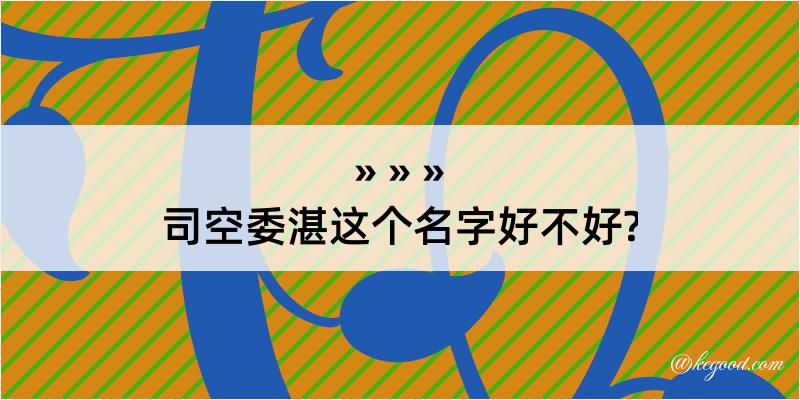 » » »
司空委湛这个名字好不好?

@kegood.com